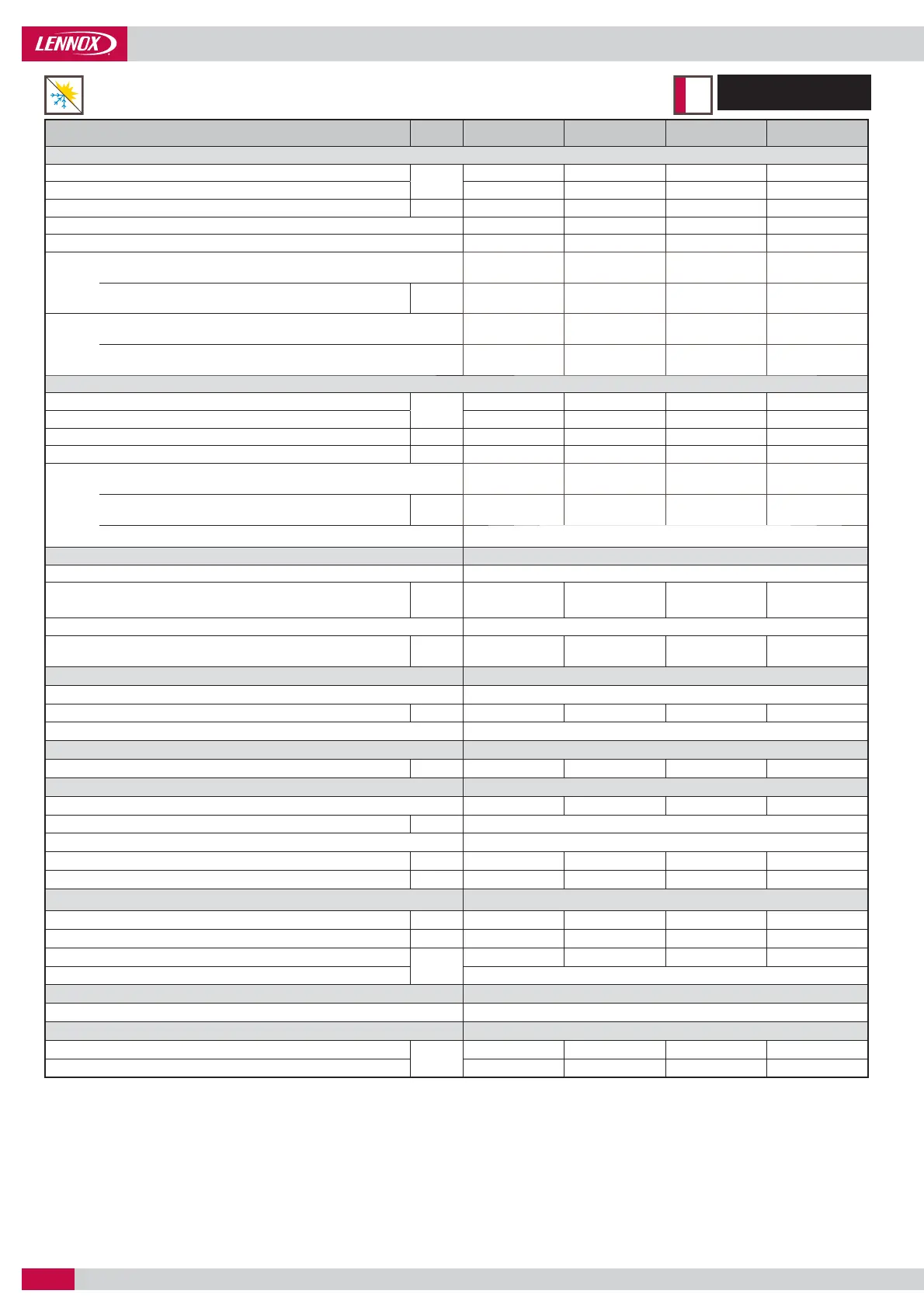 LENNOX